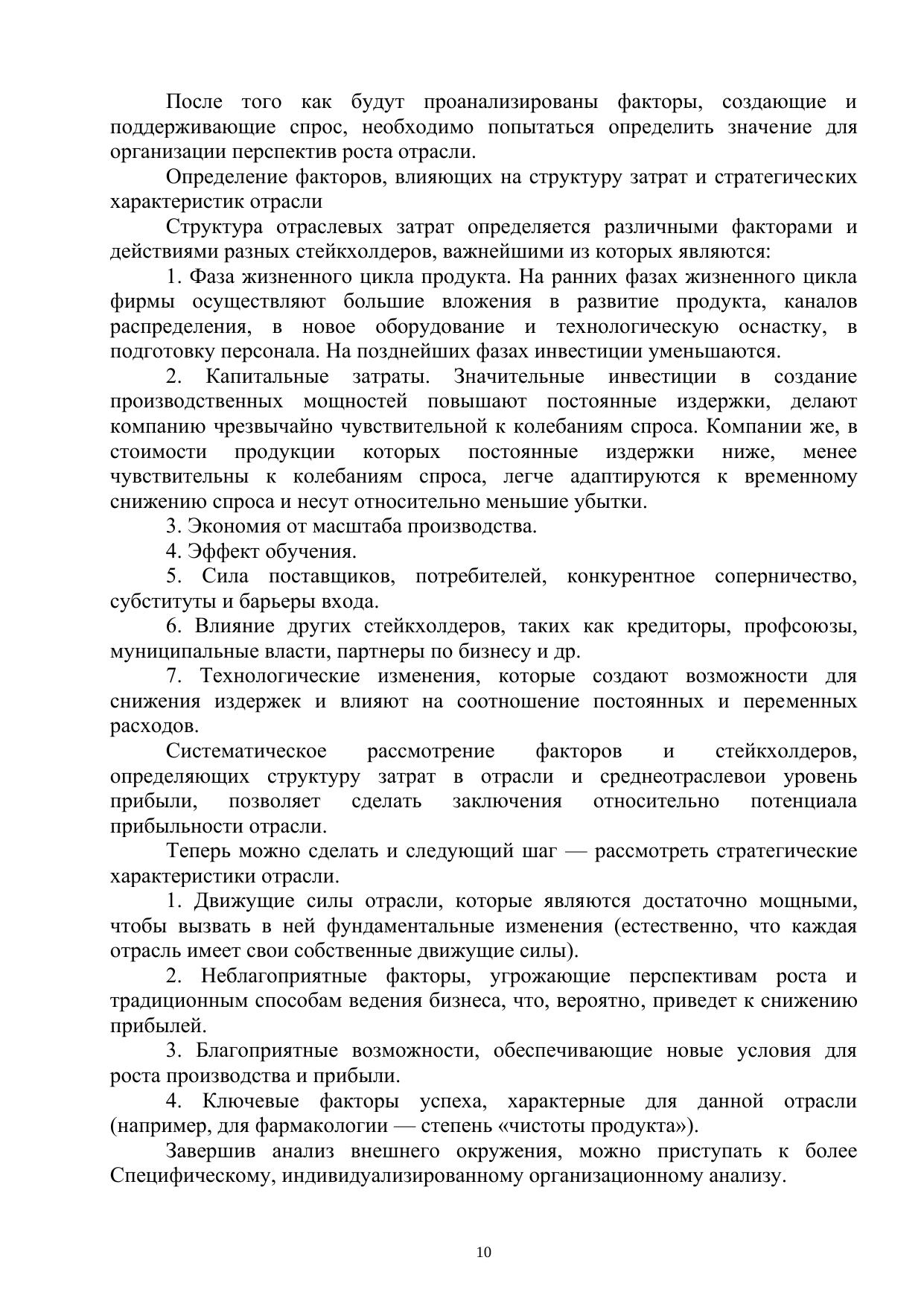 После того как будут проанализированы факторы, создающие и поддерживающие спрос, необходимо попытаться определить значение для организации перспектив роста отрасли.

Определение факторов, влияющих на структуру затрат и стратегических характеристик отрасли

Структура отраслевых затрат определяется различными факторами и действиями разных стейкхолдеров, важнейшими из которых являются:

1. Фаза жизненного цикла продукта. На ранних фазах жизненного цикла фирмы осуществляют большие вложения в развитие продукта, каналов распределения, в новое оборудование и технологическую оснастку, в подготовку персонала. На позднейших фазах инвестиции уменьшаются.

2. Капитальные затраты. Значительные инвестиции в создание производственных мощностей повышают постоянные издержки, делают компанию чрезвычайно чувствительной к колебаниям спроса. Компании же, в стоимости продукции которых постоянные издержки ниже, менее чувствительны к колебаниям спроса, легче адаптируются к временному снижению спроса и несут относительно меньшие убытки.

3. Экономия от масштаба производства.

4. Эффект обучения.

5. Сила поставщиков, потребителей, конкурентное соперничество, субституты и барьеры входа.

6. Влияние других стейкхолдеров, таких как кредиторы, профсоюзы, муниципальные власти, партнеры по бизнесу и др.

7. Технологические изменения, которые создают возможности для снижения издержек и влияют на соотношение постоянных и переменных расходов.

Систематическое рассмотрение факторов и стейкхолдеров, определяющих структуру затрат в отрасли и среднеотраслевои уровень прибыли, позволяет сделать заключения относительно потенциала прибыльности отрасли.

Теперь можно сделать и следующий шаг — рассмотреть стратегические характеристики отрасли.

1. Движущие силы отрасли, которые являются достаточно мощными, чтобы вызвать в ней фундаментальные изменения (естественно, что каждая отрасль имеет свои собственные движущие силы).

2. Неблагоприятные факторы, угрожающие перспективам роста и традиционным способам ведения бизнеса, что, вероятно, приведет к снижению прибылей.

3. Благоприятные возможности, обеспечивающие новые условия для роста производства и прибыли.

4. Ключевые факторы успеха, характерные для данной отрасли (например, для фармакологии — степень «чистоты продукта»).

Завершив анализ внешнего окружения, можно приступать к более Специфическому, индивидуализированному организационному анализу.

10